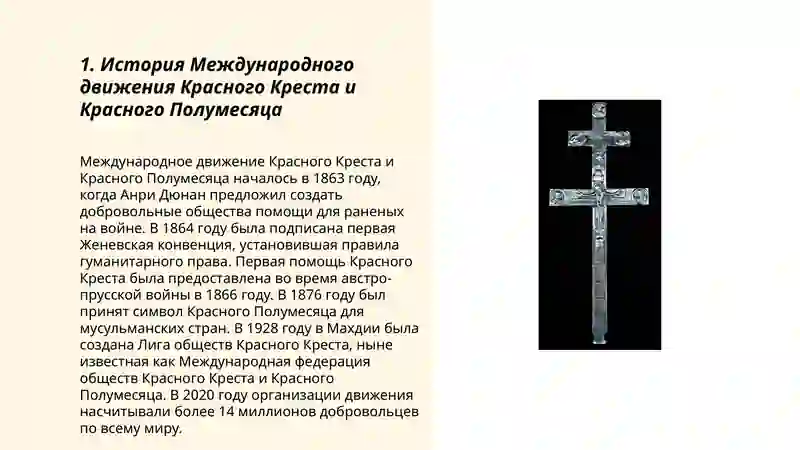 1. История Международного движения Красного Креста и Красного Полумесяца

Международное движение Красного Креста и Красного Полумесяца началось в 1863 году, когда Анри Дюнан предложил создать добровольные общества помощи для раненых на войне. В 1864 году была подписана первая Женевская конвенция, установившая правила гуманитарного права. Первая помощь Красного Креста была предоставлена во время австро-прусской войны в 1866 году. В 1876 году был принят символ Красного Полумесяца для мусульманских стран. В 1928 году в Махдии была создана Лига обществ Красного Креста, ныне известная как Международная федерация обществ Красного Креста и Красного Полумесяца. В 2020 году организации движения насчитывали более 14 миллионов добровольцев по всему миру.